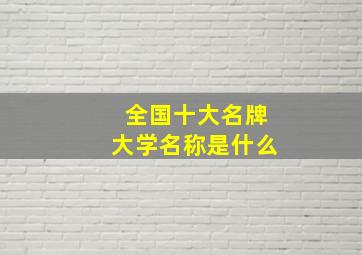 全国十大名牌
大学名称是什么